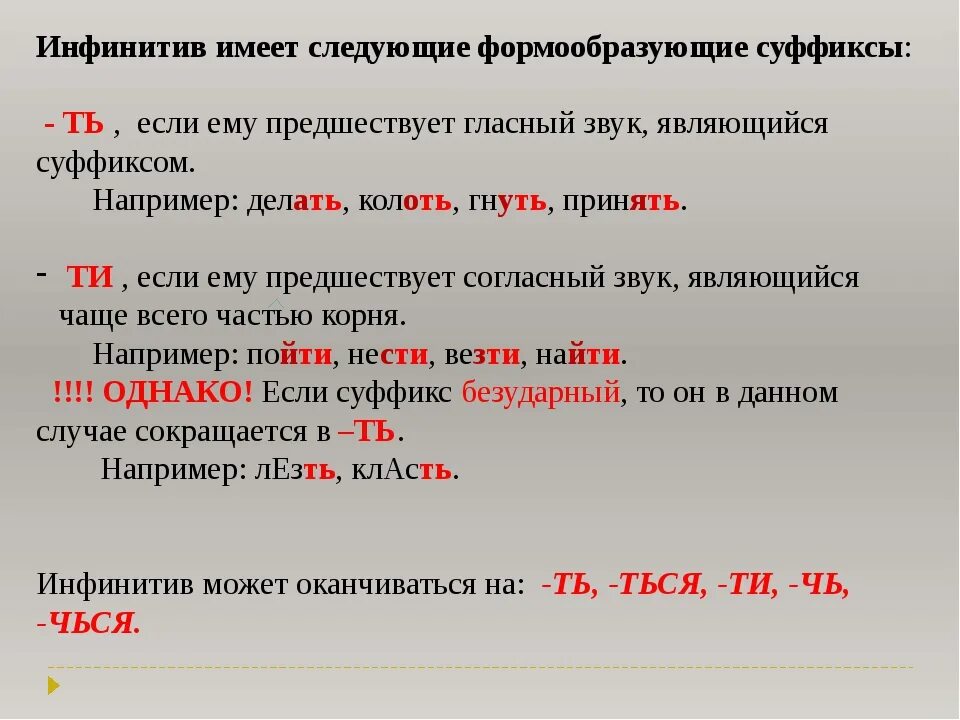 Инфинитив имеет следующие формообразующие суффиксы:

- ТЬ , если ему предшествует гласный звук, являющийся суффиксом.

Например: делать, колоть, гнуть, принять.

- ТИ , если ему предшествует согласный звук, являющийся чаще всего частью корня.

Например: пойти, нести, везти, найти.

!!!! ОДНАКО! Если суффикс безударный, то он в данном случае сокращается в –ТЬ.

Например: лЕзть, клАсть.

Инфинитив может оканчиваться на: -ТЬ, -ТЬСЯ, -ТИ, -ЧЬ, -ЧЬСЯ.